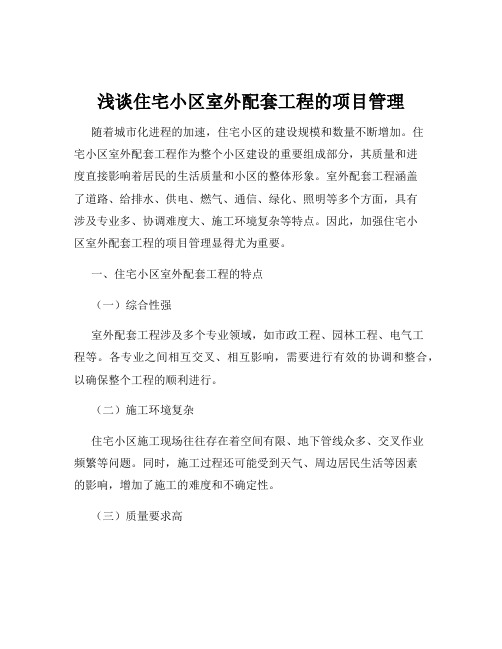 浅谈住宅小区室外配套工程的项目管理

随着城市化进程的加速，住宅小区的建设规模和数量不断增加。住宅小区室外配套工程作为整个小区建设的重要组成部分，其质量和进度直接影响着居民的生活质量和小区的整体形象。室外配套工程涵盖了道路、给排水、供电、燃气、通信、绿化、照明等多个方面，具有涉及专业多、协调难度大、施工环境复杂等特点。因此，加强住宅小区室外配套工程的项目管理显得尤为重要。

一、住宅小区室外配套工程的特点

（一）综合性强

室外配套工程涉及多个专业领域，如市政工程、园林工程、电气工程等。各专业之间相互交叉、相互影响，需要进行有效的协调和整合，以确保整个工程的顺利进行。

（二）施工环境复杂

住宅小区施工现场往往存在着空间有限、地下管线众多、交叉作业频繁等问题。同时，施工过程还可能受到天气、周边居民生活等因素的影响，增加了施工的难度和不确定性。

（三）质量要求高